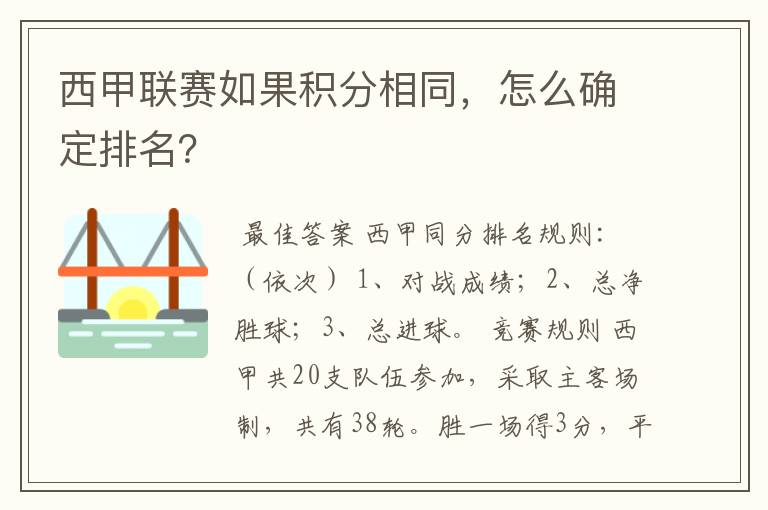 西甲联赛如果积分相同，怎么确定排名?

最佳答案 西甲同分排名规则：（依次）1、对战成绩；2、总净胜球；3、总进球。 竞赛规则 西甲共20支队伍参加，采取主客场制，共有38轮。胜一场得3分，平